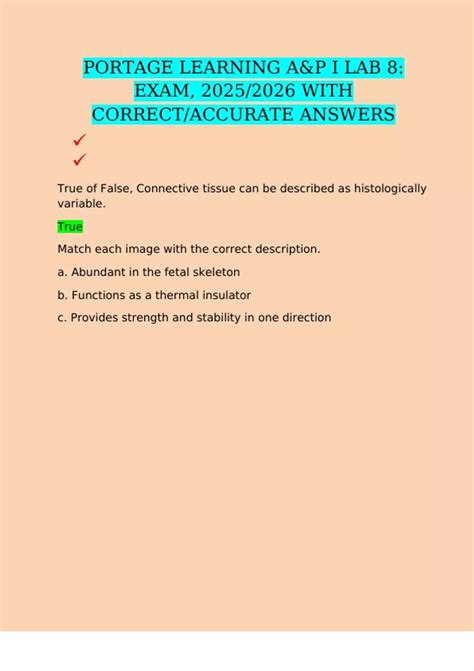 PORTAGE LEARNING A&P I LAB 8: EXAM, 2025/2026 WITH CORRECT/ACCURATE ANSWERS

✓
✓

True of False, Connective tissue can be described as histologically variable.

True

Match each image with the correct description.

a. Abundant in the fetal skeleton

b. Functions as a thermal insulator

c. Provides strength and stability in one direction